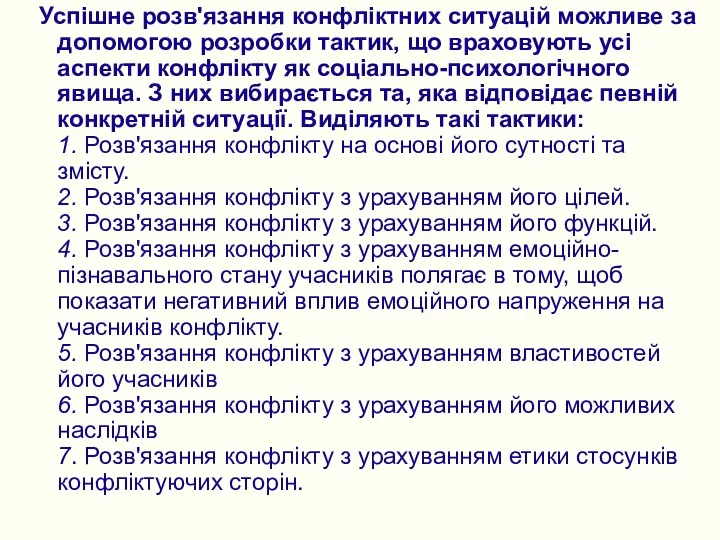 Успішне розв'язання конфліктних ситуацій можливе за допомогою розробки тактик, що враховують усі аспекти конфлікту як соціально-психологічного явища. З них вибирається та, яка відповідає певній конкретній ситуації. Виділяють такі тактики:
1. Розв'язання конфлікту на основі його сутності та змісту.
2. Розв'язання конфлікту з урахуванням його цілей.
3. Розв'язання конфлікту з урахуванням його функцій.
4. Розв'язання конфлікту з урахуванням емоційно-пізнавального стану учасників полягає в тому, щоб показати негативний вплив емоційного напруження на учасників конфлікту.
5. Розв'язання конфлікту з урахуванням властивостей його учасників
6. Розв'язання конфлікту з урахуванням його можливих наслідків
7. Розв'язання конфлікту з урахуванням етики стосунків конфліктуючих сторін.